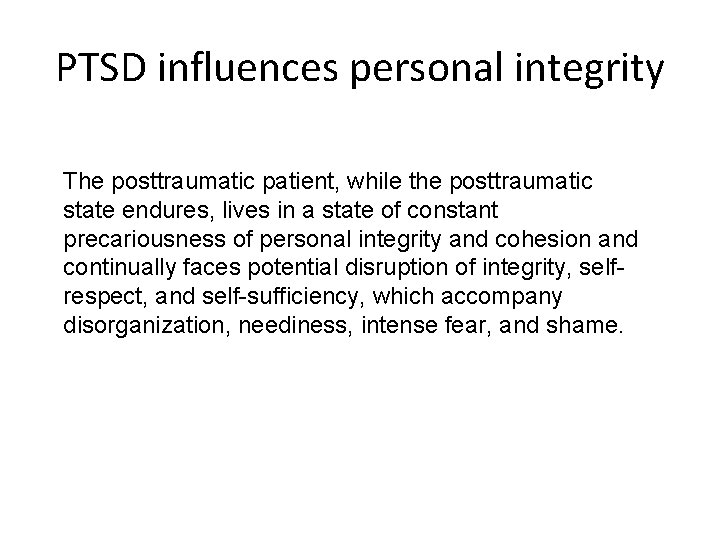 PTSD influences personal integrity

The posttraumatic patient, while the posttraumatic state endures, lives in a state of constant precariousness of personal integrity and cohesion and continually faces potential disruption of integrity, self-respect, and self-sufficiency, which accompany disorganization, neediness, intense fear, and shame.